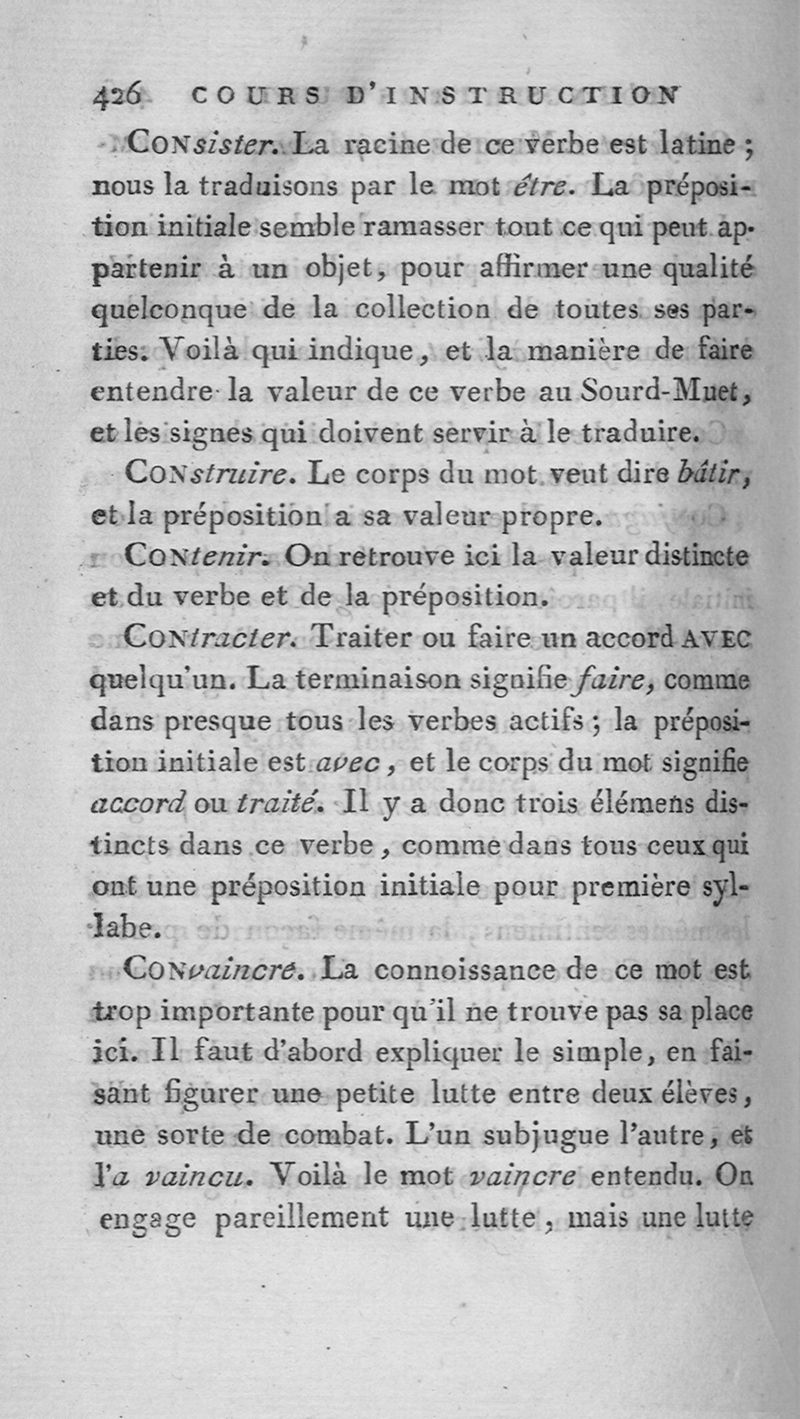 426 COURS D'INSTRUCTION

CONsister. La racine de ce verbe est latine ; nous la traduisons par le mot être. La préposition initiale semble ramasser tout ce qui peut appartenir à un objet, pour affirmer une qualité quelconque de la collection de toutes ses parties. Voilà qui indique, et la manière de faire entendre la valeur de ce verbe au Sourd-Muet, et les signes qui doivent servir à le traduire.

CONstruire. Le corps du mot veut dire bâtir, et la préposition a sa valeur propre.

CONtenir. On retrouve ici la valeur distincte et du verbe et de la préposition.

CONtracter. Traiter ou faire un accord AVEC quelqu'un. La terminaison signifie faire, comme dans presque tous les verbes actifs ; la préposition initiale est avec, et le corps du mot signifie accord ou traité. Il y a donc trois élémens distincts dans ce verbe, comme dans tous ceux qui ont une préposition initiale pour première syllabe.

CONvaincre. La connoissance de ce mot est trop importante pour qu'il ne trouve pas sa place ici. Il faut d'abord expliquer le simple, en faisant figurer une petite lutte entre deux élèves, une sorte de combat. L'un subjugue l'autre, et l'a vaincu. Voilà le mot vaincre entendu. On engage pareillement une lutte, mais une lutte